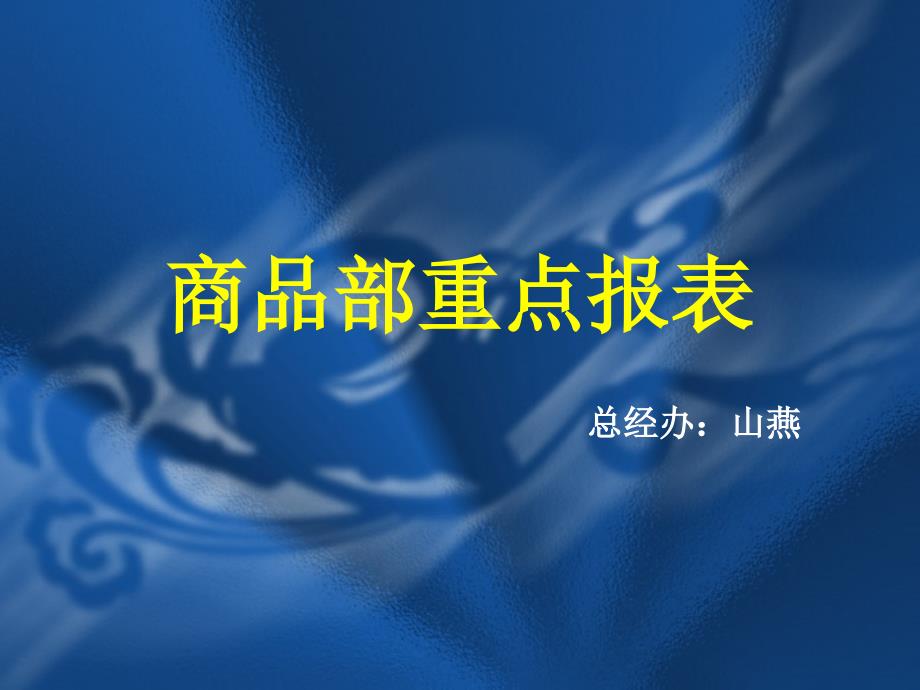 商品部重点报表

总经办：山燕